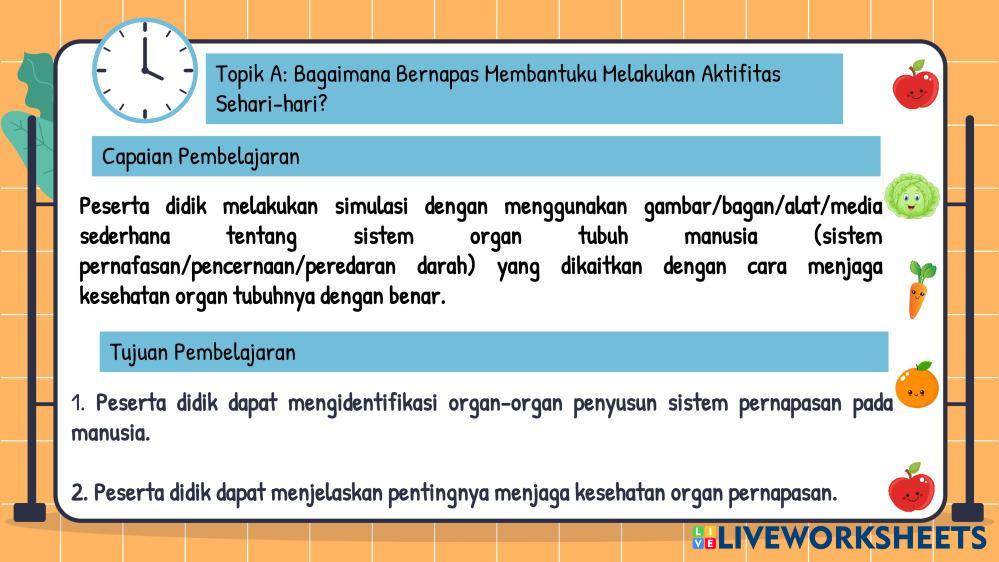 Topik A: Bagaimana Bernapas Membantuku Melakukan Aktifitas Sehari-hari?

Capaian Pembelajaran

Peserta didik melakukan simulasi dengan menggunakan gambar/bagan/alat/media sederhana tentang sistem organ tubuh manusia (sistem pernafasan/pencernaan/peredaran darah) yang dikaitkan dengan cara menjaga kesehatan organ tubuhnya dengan benar.

Tujuan Pembelajaran

1. Peserta didik dapat mengidentifikasi organ-organ penyusun sistem pernapasan pada manusia.

2. Peserta didik dapat menjelaskan pentingnya menjaga kesehatan organ pernapasan.

LIVEWORKSHEETS